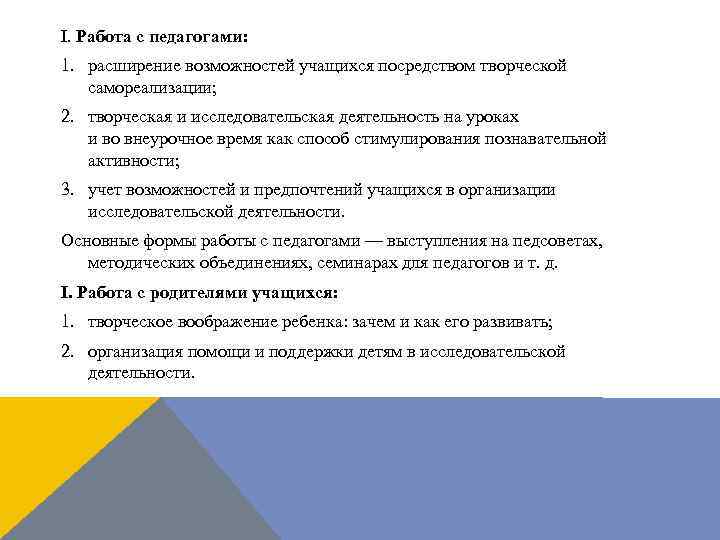 I. Работа с педагогами:

1. расширение возможностей учащихся посредством творческой самореализации;

2. творческая и исследовательская деятельность на уроках и во внеурочное время как способ стимулирования познавательной активности;

3. учет возможностей и предпочтений учащихся в организации исследовательской деятельности.

Основные формы работы с педагогами — выступления на педсоветах, методических объединениях, семинарах для педагогов и т. д.

I. Работа с родителями учащихся:

1. творческое воображение ребенка: зачем и как его развивать;

2. организация помощи и поддержки детям в исследовательской деятельности.